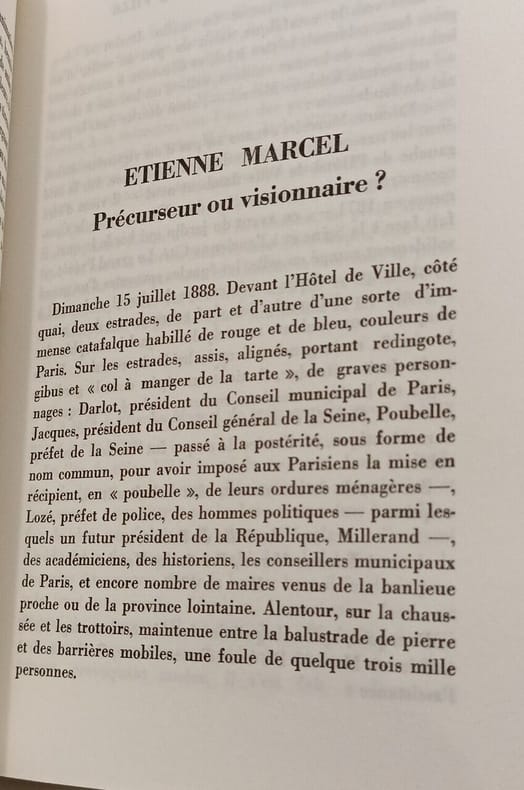 ETIENNE MARCEL

Précurseur ou visionnaire ?

Dimanche 15 juillet 1888. Devant l'Hôtel de Ville, côté quai, deux estrades, de part et d'autre d'une sorte d'immense catafalque habillé de rouge et de bleu, couleurs de Paris. Sur les estrades, assis, alignés, portant redingote, gibus et « col à manger de la tarte », de graves personnages : Darlot, président du Conseil municipal de Paris, Jacques, président du Conseil général de la Seine, Poubelle, préfet de la Seine — passé à la postérité, sous forme de nom commun, pour avoir imposé aux Parisiens la mise en récipient, en « poubelle », de leurs ordures ménagères —, Lozé, préfet de police, des hommes politiques — parmi lesquels un futur président de la République, Millerand —, des académiciens, des historiens, les conseillers municipaux de Paris, et encore nombre de maires venus de la banlieue proche ou de la province lointaine. Alentour, sur la chaussée et les trottoirs, maintenue entre la balustrade de pierre et des barrières mobiles, une foule de quelque trois mille personnes.